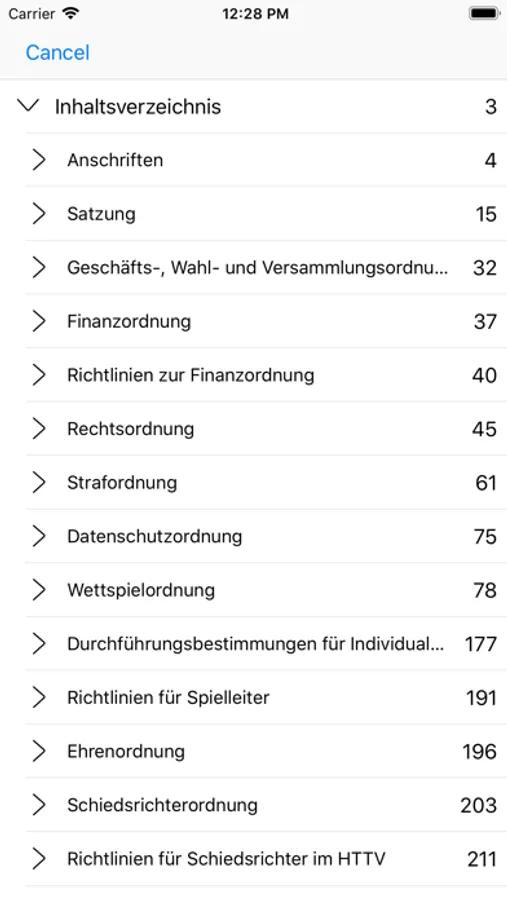 Carrier 12:28 PM

Cancel

Inhaltsverzeichnis 3

Anschriften 4

Satzung 15

Geschäfts-, Wahl- und Versammlungsordnu... 32

Finanzordnung 37

Richtlinien zur Finanzordnung 40

Rechtsordnung 45

Strafordnung 61

Datenschutzordnung 75

Wettspielordnung 78

Durchführungsbestimmungen für Individual... 177

Richtlinien für Spielleiter 191

Ehrenordnung 196

Schiedsrichterordnung 203

Richtlinien für Schiedsrichter im HTTV 211